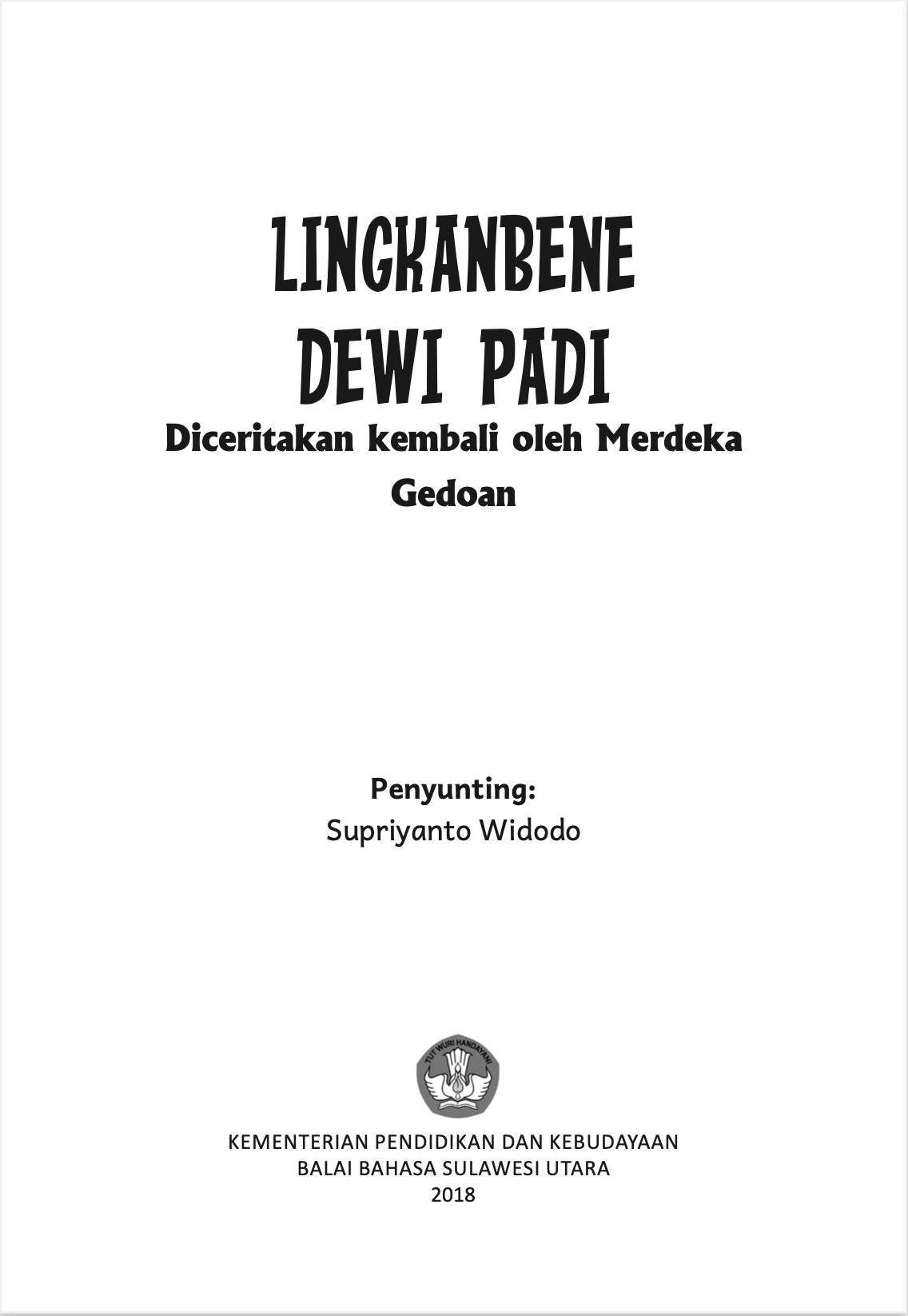 LINGKANBENE
DEWI PADI
Diceritakan kembali oleh Merdeka Gedoan

Penyunting:
Supriyanto Widodo

TUT WURI HANDAYANI

KEMENTERIAN PENDIDIKAN DAN KEBUDAYAAN
BALAI BAHASA SULAWESI UTARA
2018